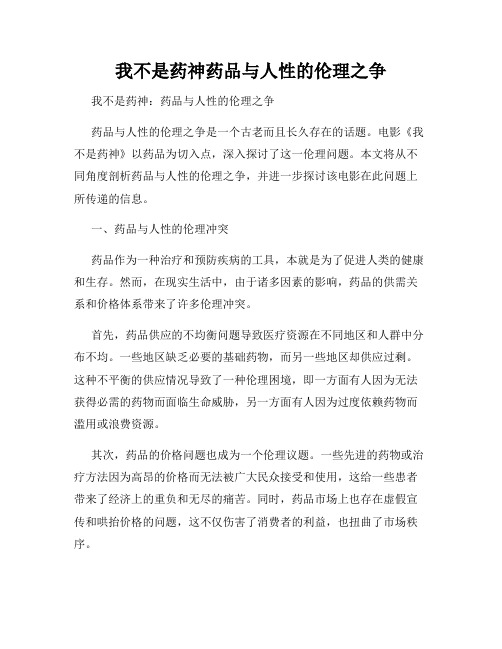 我不是药神药品与人性的伦理之争

我不是药神：药品与人性的伦理之争

药品与人性的伦理之争是一个古老而且长久存在的话题。电影《我不是药神》以药品为切入点，深入探讨了这一伦理问题。本文将从不同角度剖析药品与人性的伦理之争，并进一步探讨该电影在此问题上所传递的信息。

一、药品与人性的伦理冲突

药品作为一种治疗和预防疾病的工具，本就是为了促进人类的健康和生存。然而，在现实生活中，由于诸多因素的影响，药品的供需关系和价格体系带来了许多伦理冲突。

首先，药品供应的不均衡问题导致医疗资源在不同地区和人群中分布不均。一些地区缺乏必要的基础药物，而另一些地区却供应过剩。这种不平衡的供应情况导致了一种伦理困境，即一方面有人因为无法获得必需的药物而面临生命威胁，另一方面有人因为过度依赖药物而滥用或浪费资源。

其次，药品的价格问题也成为一个伦理议题。一些先进的药物或治疗方法因为高昂的价格而无法被广大民众接受和使用，这给一些患者带来了经济上的重负和无尽的痛苦。同时，药品市场上也存在虚假宣传和哄抬价格的问题，这不仅伤害了消费者的利益，也扭曲了市场秩序。